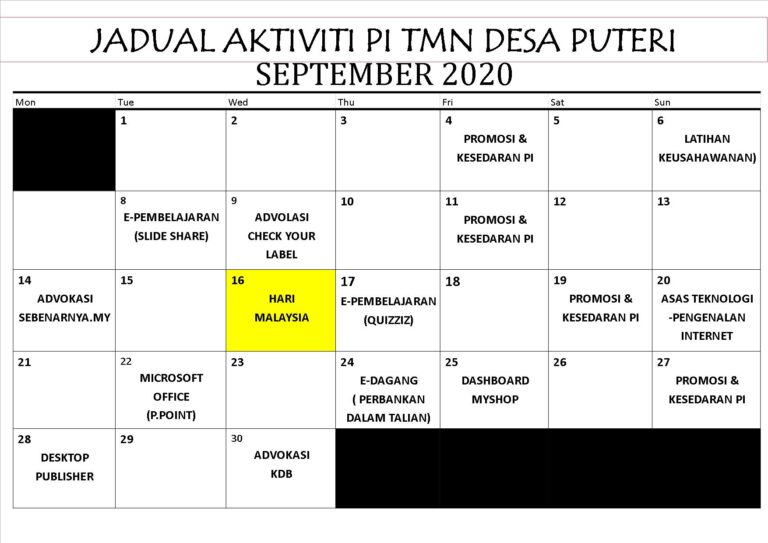 JADUAL AKTIVITI PI TMN DESA PUTERI
SEPTEMBER 2020

| Mon | Tue | Wed | Thu | Fri | Sat | Sun |
|---|---|---|---|---|---|---|
| | 1 | 2 | 3 | 4 PROMOSI & KESEDARAN PI | 5 | 6 LATIHAN KEUSAHAWANAN) |
| | 8 E-PEMBELAJARAN (SLIDE SHARE) | 9 ADVOLASI CHECK YOUR LABEL | 10 | 11 PROMOSI & KESEDARAN PI | 12 | 13 |
| 14 ADVOKASI SEBENARNYA.MY | 15 | 16 HARI MALAYSIA | 17 E-PEMBELAJARAN (QUIZZIZ) | 18 | 19 PROMOSI & KESEDARAN PI | 20 ASAS TEKNOLOGI -PENGENALAN INTERNET |
| 21 | 22 MICROSOFT OFFICE (P.POINT) | 23 | 24 E-DAGANG ( PERBANKAN DALAM TALIAN) | 25 DASHBOARD MYSHOP | 26 | 27 PROMOSI & KESEDARAN PI |
| 28 DESKTOP PUBLISHER | 29 | 30 ADVOKASI KDB | | | | |